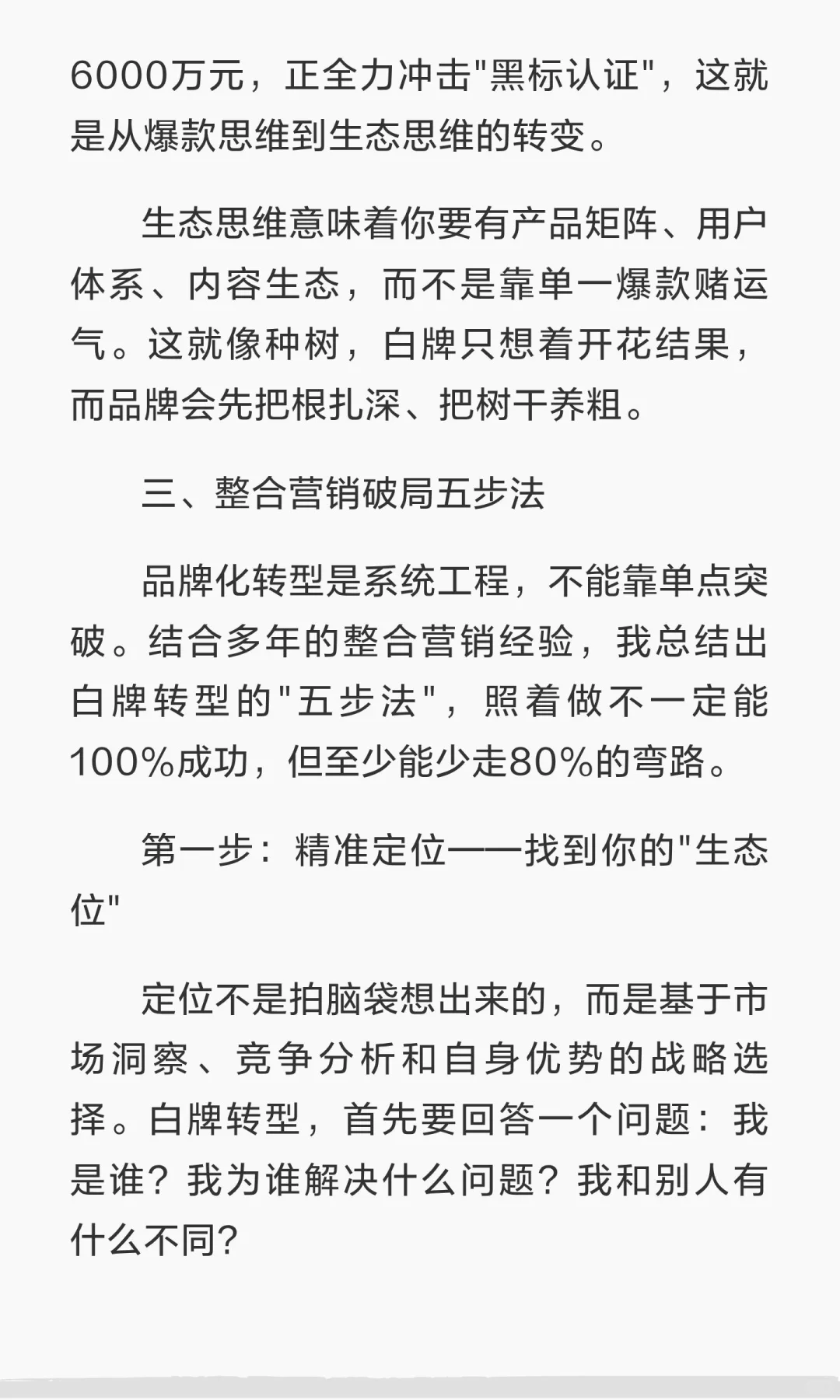 6000万元，正全力冲击"黑标认证"，这就是从爆款思维到生态思维的转变。

生态思维意味着你要有产品矩阵、用户体系、内容生态，而不是靠单一爆款赌运气。这就像种树，白牌只想着开花结果，而品牌会先把根扎深、把树干养粗。

三、整合营销破局五步法

品牌化转型是系统工程，不能靠单点突破。结合多年的整合营销经验，我总结出白牌转型的"五步法"，照着做不一定能100%成功，但至少能少走80%的弯路。

第一步：精准定位——找到你的"生态位"

定位不是拍脑袋想出来的，而是基于市场洞察、竞争分析和自身优势的战略选择。白牌转型，首先要回答一个问题：我是谁？我为谁解决什么问题？我和别人有什么不同？